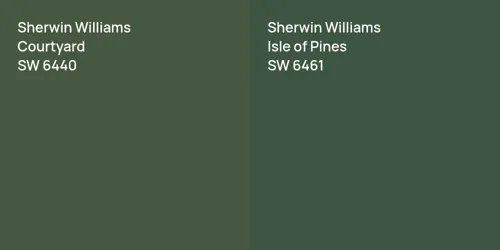 Sherwin Williams
Courtyard
SW 6440

Sherwin Williams
Isle of Pines
SW 6461